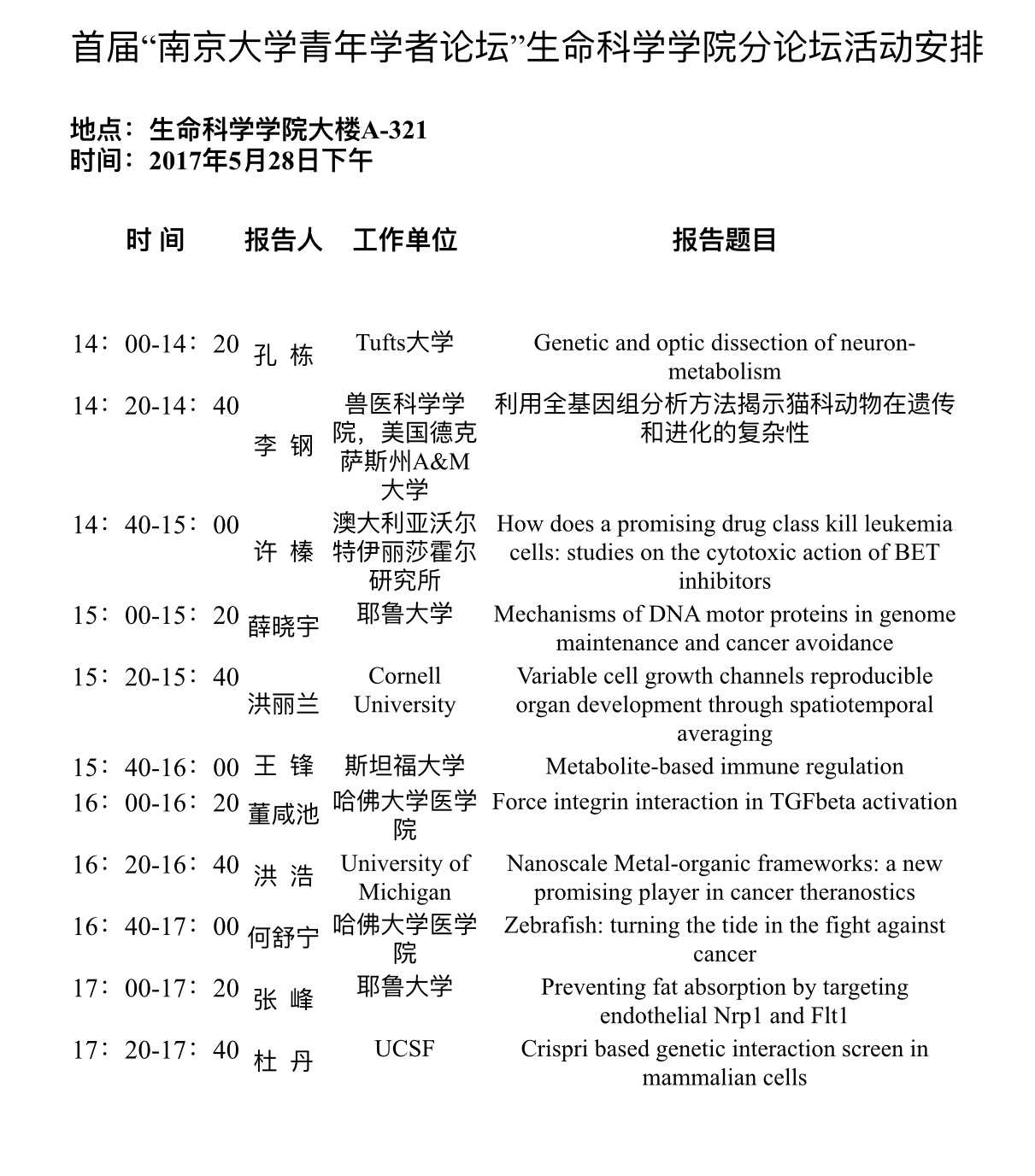 首届“南京大学青年学者论坛”生命科学学院分论坛活动安排

地点：生命科学学院大楼A-321
时间：2017年5月28日下午

| 时 间 | 报告人 | 工作单位 | 报告题目 |
|---|---|---|---|
| 14：00-14：20 | 孔 栋 | Tufts大学 | Genetic and optic dissection of neuron-metabolism |
| 14：20-14：40 | 李 钢 | 兽医科学学院，美国德克萨斯州A&M大学 | 利用全基因组分析方法揭示猫科动物在遗传和进化的复杂性 |
| 14：40-15：00 | 许 榛 | 澳大利亚沃尔特伊丽莎霍尔研究所 | How does a promising drug class kill leukemia cells: studies on the cytotoxic action of BET inhibitors |
| 15：00-15：20 | 薛晓宇 | 耶鲁大学 | Mechanisms of DNA motor proteins in genome maintenance and cancer avoidance |
| 15：20-15：40 | 洪丽兰 | Cornell University | Variable cell growth channels reproducible organ development through spatiotemporal averaging |
| 15：40-16：00 | 王 锋 | 斯坦福大学 | Metabolite-based immune regulation |
| 16：00-16：20 | 董咸池 | 哈佛大学医学院 | Force integrin interaction in TGFbeta activation |
| 16：20-16：40 | 洪 浩 | University of Michigan | Nanoscale Metal-organic frameworks: a new promising player in cancer theranostics |
| 16：40-17：00 | 何舒宁 | 哈佛大学医学院 | Zebrafish: turning the tide in the fight against cancer |
| 17：00-17：20 | 张 峰 | 耶鲁大学 | Preventing fat absorption by targeting endothelial Nrp1 and Flt1 |
| 17：20-17：40 | 杜 丹 | UCSF | Crispri based genetic interaction screen in mammalian cells |